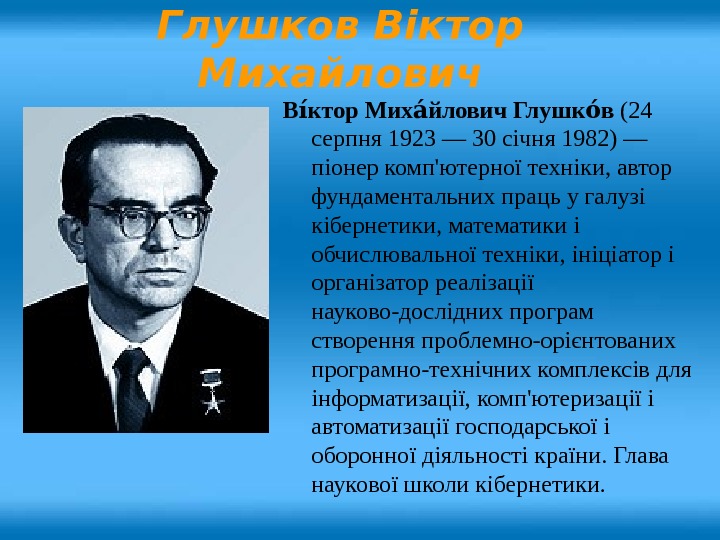 Глушков Віктор Михайлович

Ві́ктор Миха́йлович Глушко́в (24 серпня 1923 — 30 січня 1982) — піонер комп'ютерної техніки, автор фундаментальних праць у галузі кібернетики, математики і обчислювальної техніки, ініціатор і організатор реалізації науково-дослідних програм створення проблемно-орієнтованих програмно-технічних комплексів для інформатизації, комп'ютеризації і автоматизації господарської і оборонної діяльності країни. Глава наукової школи кібернетики.